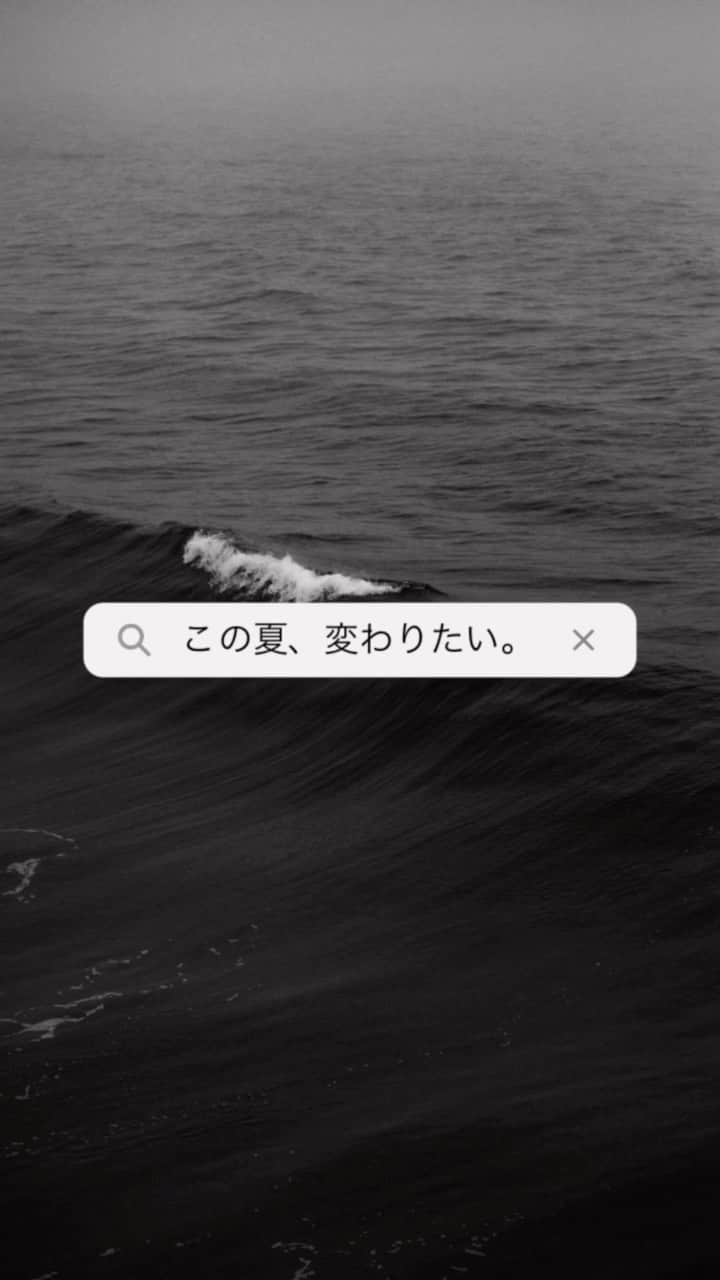 この夏、変わりたい。